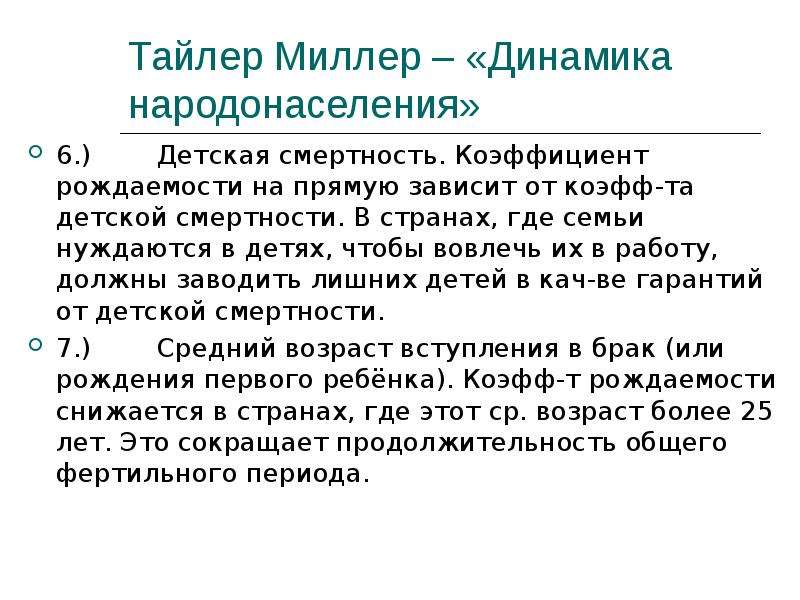 Тайлер Миллер – «Динамика народонаселения»

• 6.) Детская смертность. Коэффициент рождаемости на прямую зависит от коэфф-та детской смертности. В странах, где семьи нуждаются в детях, чтобы вовлечь их в работу, должны заводить лишних детей в кач-ве гарантий от детской смертности.

• 7.) Средний возраст вступления в брак (или рождения первого ребёнка). Коэфф-т рождаемости снижается в странах, где этот ср. возраст более 25 лет. Это сокращает продолжительность общего фертильного периода.